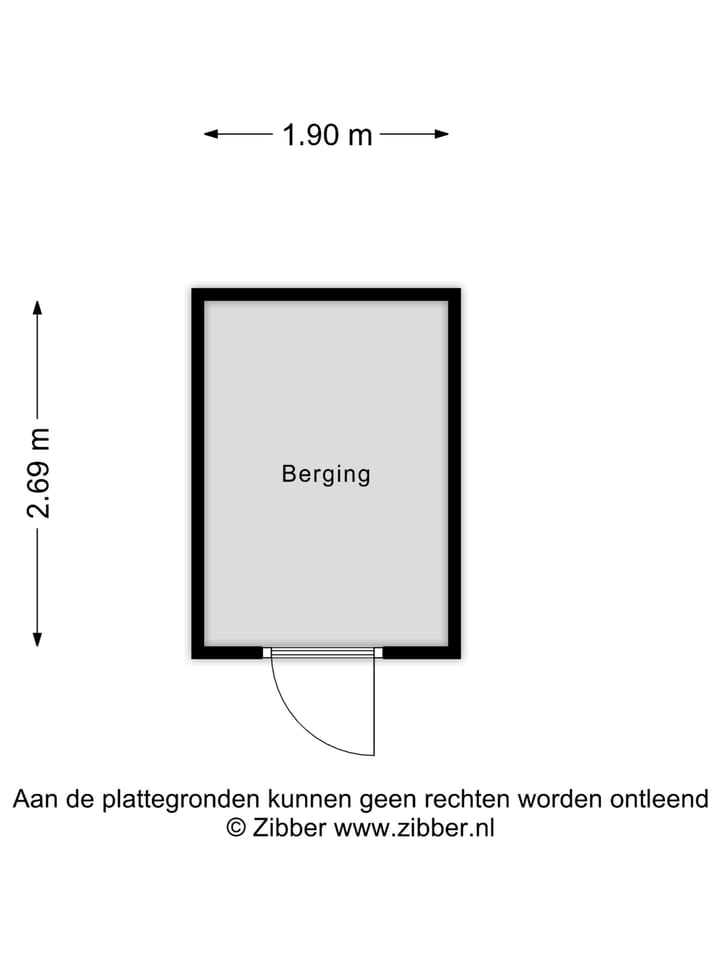 1.90 m

2.69 m

Berging

Aan de plattegronden kunnen geen rechten worden ontleend
© Zibber www.zibber.nl